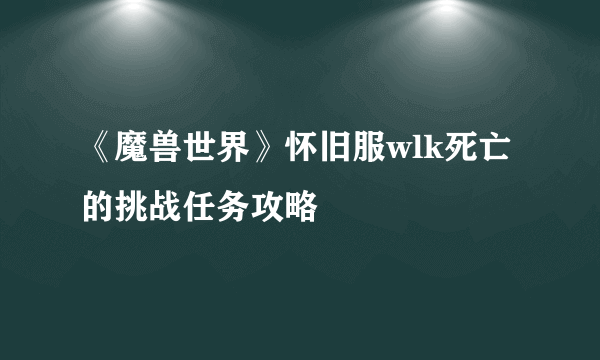 《魔兽世界》怀旧服wlk死亡的挑战任务攻略